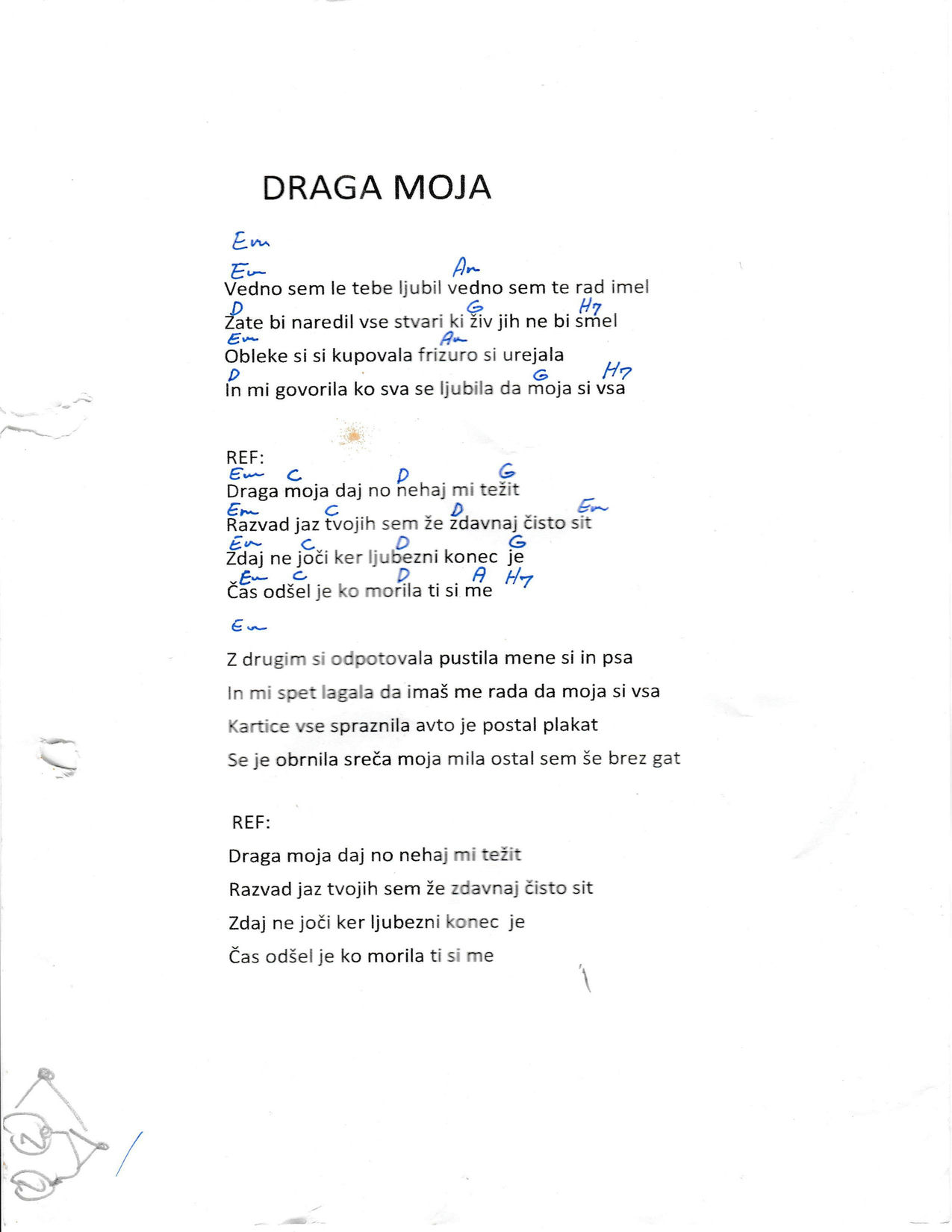 DRAGA MOJA

Em

Em Am
Vedno sem le tebe ljubil vedno sem te rad imel
D G H7
Zate bi naredil vse stvari ki živ jih ne bi smel
Em Am
Obleke si si kupovala frizuro si urejala
D G H7
In mi govorila ko sva se ljubila da moja si vsa

REF:
Em C D G
Draga moja daj no nehaj mi težit
Em C D Em
Razvad jaz tvojih sem že zdavnaj čisto sit
Em C D G
Zdaj ne joči ker ljubezni konec je
Em C D A H7
Čas odšel je ko morila ti si me

Em

Z drugim si odpotovala pustila mene si in psa

In mi spet lagala da imaš me rada da moja si vsa

Kartice vse spraznila avto je postal plakat

Se je obrnila sreča moja mila ostal sem še brez gat

REF:

Draga moja daj no nehaj mi težit

Razvad jaz tvojih sem že zdavnaj čisto sit

Zdaj ne joči ker ljubezni konec je

Čas odšel je ko morila ti si me